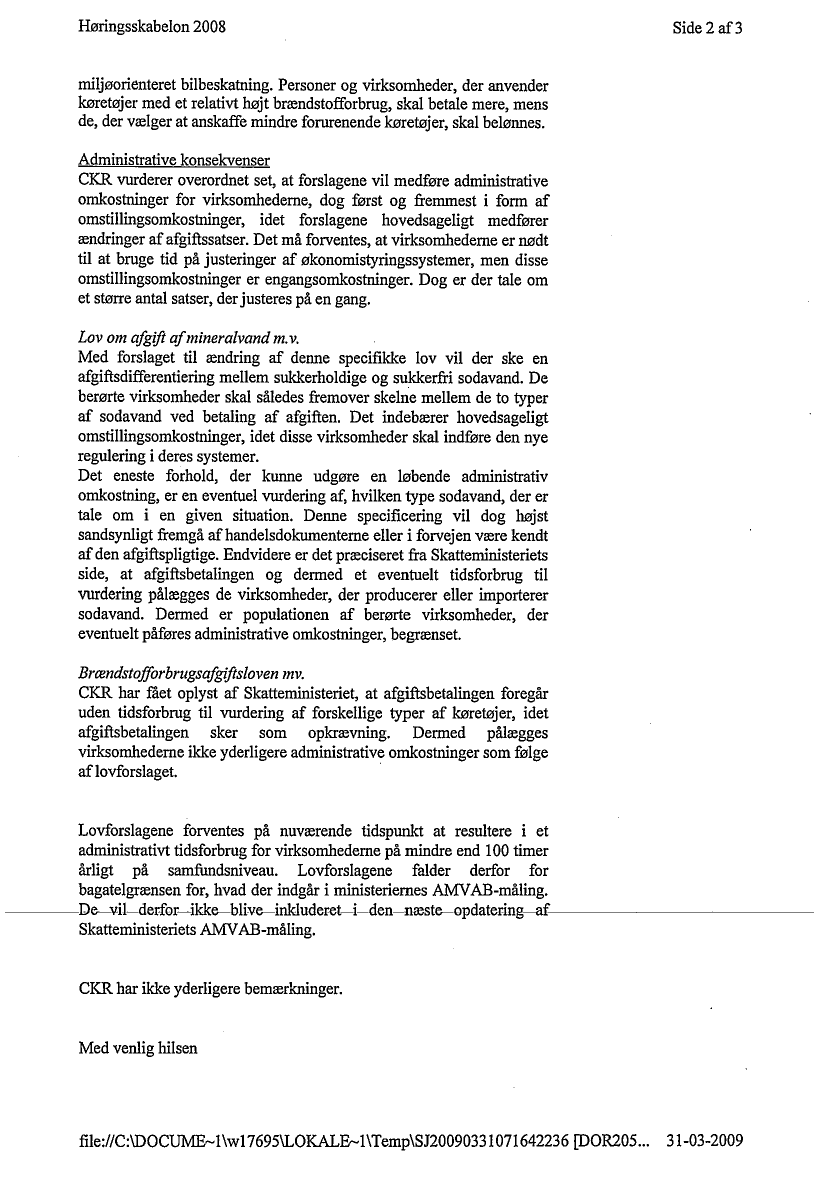 Høringsskabelon 2008

Side 2 af 3

miljøorienteret bilbeskatning. Personer og virksomheder, der anvender køretøjer med et relativt højt brændstofforbrug, skal betale mere, mens de, der vælger at anskaffe mindre forurenende køretøjer, skal belønnes.

Administrative konsekvenser
CKR vurderer overordnet set, at forslagene vil medføre administrative omkostninger for virksomhederne, dog først og fremmest i form af omstillingsomkostninger, idet forslagene hovedsageligt medfører ændringer af afgiftssatser. Det må forventes, at virksomhederne er nødt til at bruge tid på justeringer af økonomistyringssystemer, men disse omstillingsomkostninger er engangsomkostninger. Dog er der tale om et større antal satser, der justeres på en gang.

Lov om afgift af mineralvand m.v.
Med forslaget til ændring af denne specifikke lov vil der ske en afgiftsdifferentiering mellem sukkerholdige og sukkerfri sodavand. De berørte virksomheder skal således fremover skelne mellem de to typer af sodavand ved betaling af afgiften. Det indebærer hovedsageligt omstillingsomkostninger, idet disse virksomheder skal indføre den nye regulering i deres systemer.
Det eneste forhold, der kunne udgøre en løbende administrativ omkostning, er en eventuel vurdering af, hvilken type sodavand, der er tale om i en given situation. Denne specificering vil dog højst sandsynligt fremgå af handelsdokumenterne eller i forvejen være kendt af den afgiftspligtige. Endvidere er det præciseret fra Skatteministeriets side, at afgiftsbetalingen og dermed et eventuelt tidsforbrug til vurdering pålægges de virksomheder, der producerer eller importerer sodavand. Dermed er populationen af berørte virksomheder, der eventuelt påføres administrative omkostninger, begrænset.

Brændstofforbrugsafgiftsloven mv.
CKR har fået oplyst af Skatteministeriet, at afgiftsbetalingen foregår uden tidsforbrug til vurdering af forskellige typer af køretøjer, idet afgiftsbetalingen sker som opkrævning. Dermed pålægges virksomhederne ikke yderligere administrative omkostninger som følge af lovforslaget.

Lovforslagene forventes på nuværende tidspunkt at resultere i et administrativt tidsforbrug for virksomhederne på mindre end 100 timer årligt på samfundsniveau. Lovforslagene falder derfor for bagatelgrænsen for, hvad der indgår i ministeriernes AMVAB-måling. De vil derfor ikke blive inkluderet i den næste opdatering af Skatteministeriets AMVAB-måling.

CKR har ikke yderligere bemærkninger.

Med venlig hilsen

file://C:\DOCUME~1\w17695\LOKALE~1\Temp\SJ20090331071642236 [DOR205... 31-03-2009